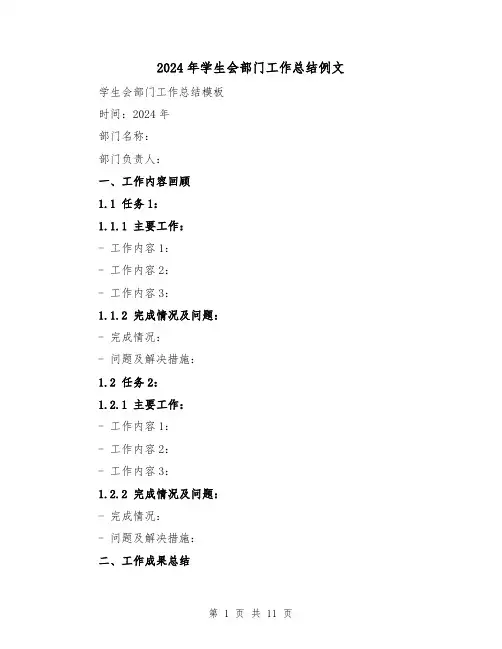 2024年学生会部门工作总结例文

学生会部门工作总结模板

时间：2024年

部门名称：

部门负责人：

一、工作内容回顾

1.1 任务1：

1.1.1 主要工作：

- 工作内容1：

- 工作内容2：

- 工作内容3：

1.1.2 完成情况及问题：

- 完成情况：

- 问题及解决措施：

1.2 任务2：

1.2.1 主要工作：

- 工作内容1：

- 工作内容2：

- 工作内容3：

1.2.2 完成情况及问题：

- 完成情况：

- 问题及解决措施：

二、工作成果总结

第 1 页 共 11 页